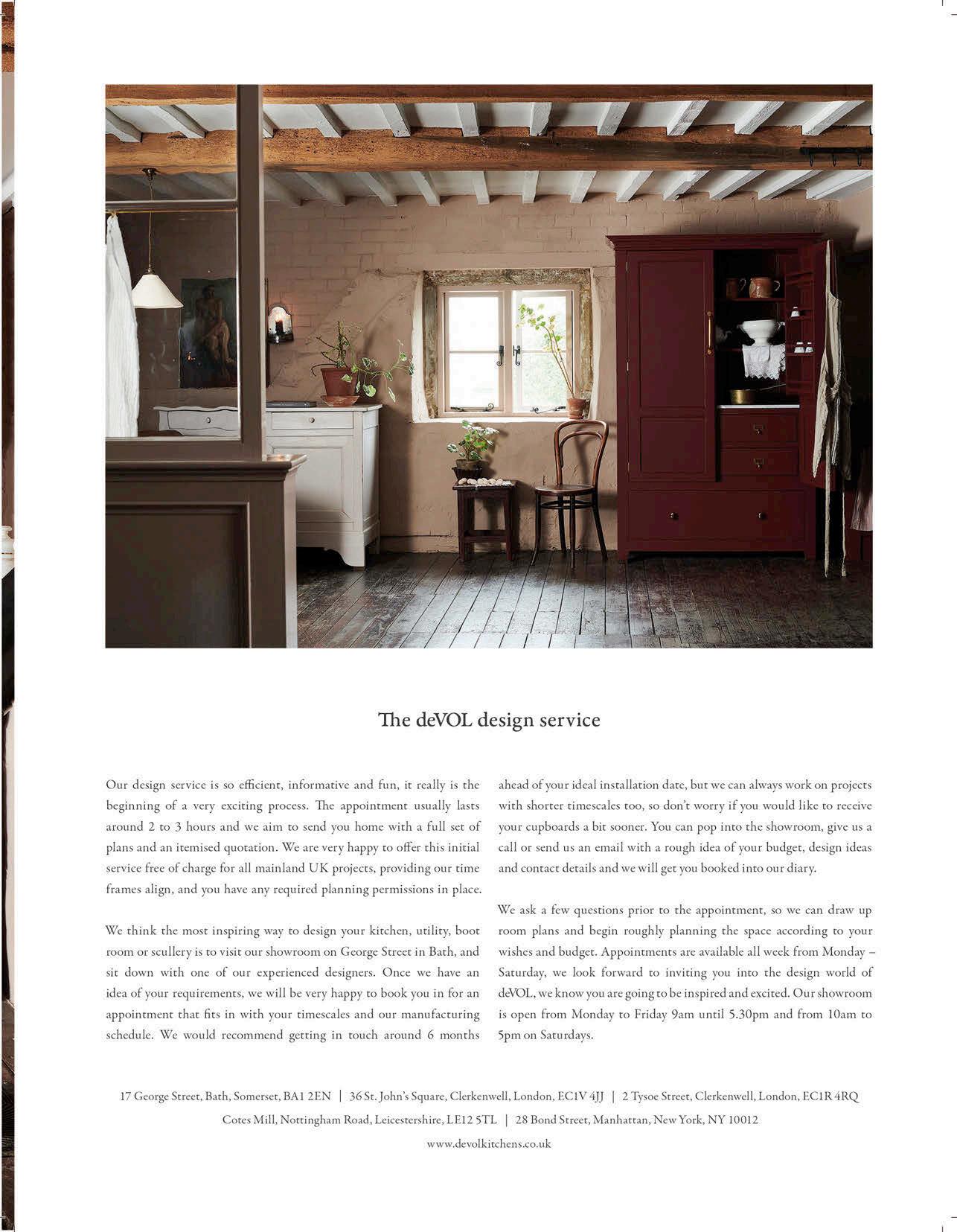 The deVOL design service

Our design service is so efficient, informative and fun, it really is the beginning of a very exciting process. The appointment usually lasts around 2 to 3 hours and we aim to send you home with a full set of plans and an itemised quotation. We are very happy to offer this initial service free of charge for all mainland UK projects, providing our time frames align, and you have any required planning permissions in place.

We think the most inspiring way to design your kitchen, utility, boot room or scullery is to visit our showroom on George Street in Bath, and sit down with one of our experienced designers. Once we have an idea of your requirements, we will be very happy to book you in for an appointment that fits in with your timescales and our manufacturing schedule. We would recommend getting in touch around 6 months ahead of your ideal installation date, but we can always work on projects with shorter timescales too, so don't worry if you would like to receive your cupboards a bit sooner. You can pop into the showroom, give us a call or send us an email with a rough idea of your budget, design ideas and contact details and we will get you booked into our diary.

We ask a few questions prior to the appointment, so we can draw up room plans and begin roughly planning the space according to your wishes and budget. Appointments are available all week from Monday – Saturday, we look forward to inviting you into the design world of deVOL, we know you are going to be inspired and excited. Our showroom is open from Monday to Friday 9am until 5.30pm and from 10am to 5pm on Saturdays.

17 George Street, Bath, Somerset, BA1 2EN | 36 St. John's Square, Clerkenwell, London, EC1V 4JJ | 2 Tysoe Street, Clerkenwell, London, EC1R 4RQ
Cotes Mill, Nottingham Road, Leicestershire, LE12 5TL | 28 Bond Street, Manhattan, New York, NY 10012
www.devolkitchens.co.uk